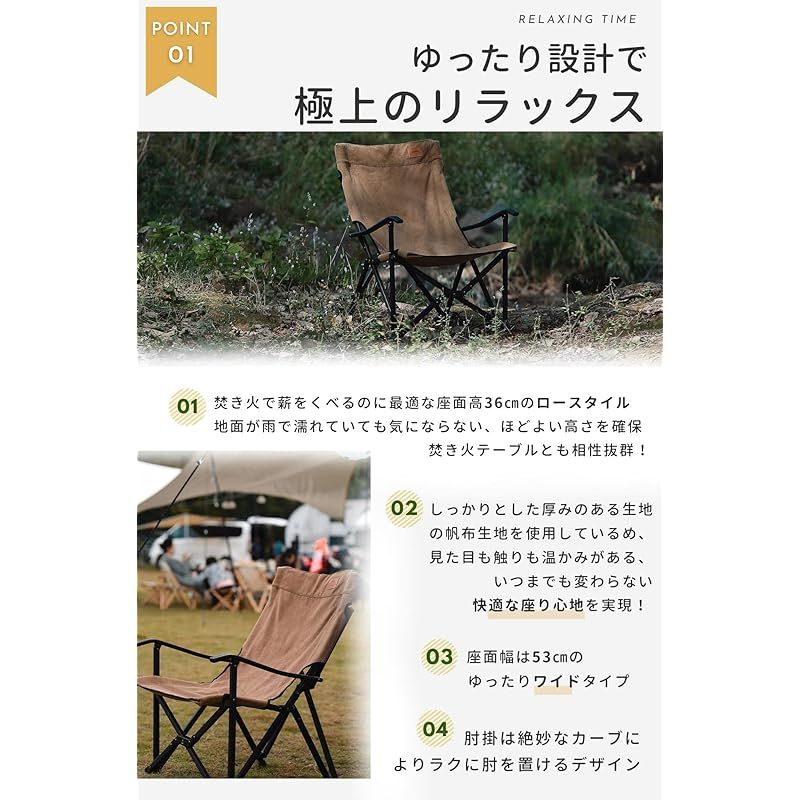 POINT
01

RELAXING TIME

ゆったり設計で
極上のリラックス

01
焚き火で薪をくべるのに最適な座面高36cmのロースタイル
地面が雨で濡れていても気にならない、ほどよい高さを確保
焚き火テーブルとも相性抜群！

02
しっかりとした厚みのある生地
の帆布生地を使用しているめ、
見た目も触りも温かみがある、
いつまでも変わらない
快適な座り心地を実現！

03
座面幅は53cmの
ゆったりワイドタイプ

04
肘掛は絶妙なカーブに
よりラクに肘を置けるデザイン